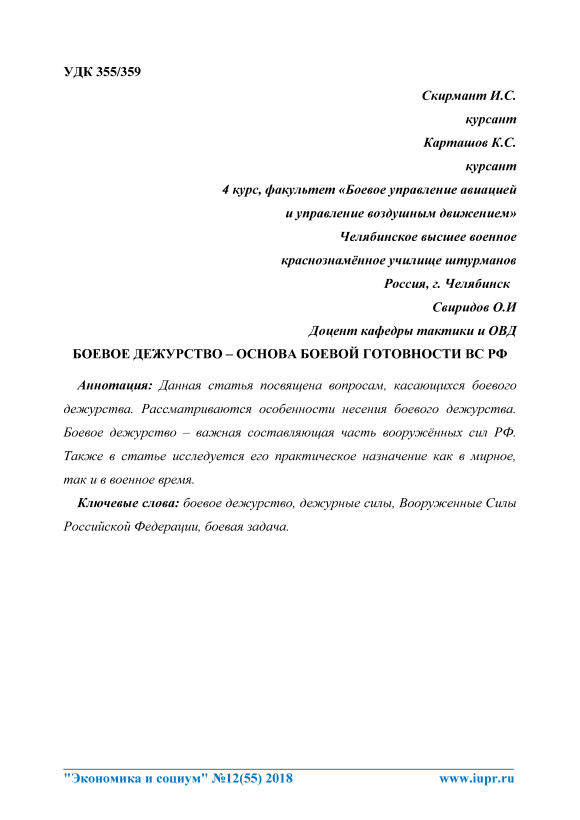 УДК 355/359

Скирмант И.С.
курсант
Карташов К.С.
курсант
4 курс, факультет «Боевое управление авиацией
и управление воздушным движением»
Челябинское высшее военное
краснознамённое училище штурманов
Россия, г. Челябинск
Свиридов О.И
Доцент кафедры тактики и ОВД

БОЕВОЕ ДЕЖУРСТВО – ОСНОВА БОЕВОЙ ГОТОВНОСТИ ВС РФ

Аннотация: Данная статья посвящена вопросам, касающихся боевого дежурства. Рассматриваются особенности несения боевого дежурства. Боевое дежурство – важная составляющая часть вооружённых сил РФ. Также в статье исследуется его практическое назначение как в мирное, так и в военное время.

Ключевые слова: боевое дежурство, дежурные силы, Вооруженные Силы Российской Федерации, боевая задача.

"Экономика и социум" №12(55) 2018 www.iupr.ru